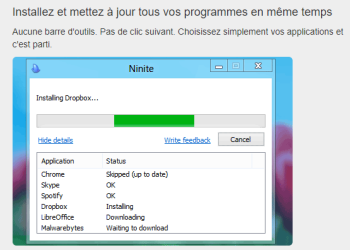 Installez et mettez à jour tous vos programmes en même temps

Aucune barre d'outils. Pas de clic suivant. Choisissez simplement vos applications et c'est parti.

Ninite

Installing Dropbox...

Hide details

Write feedback

Cancel

| Application | Status |
|---|---|
| Chrome | Skipped (up to date) |
| Skype | OK |
| Spotify | OK |
| Dropbox | Installing |
| LibreOffice | Downloading |
| Malwarebytes | Waiting to download |